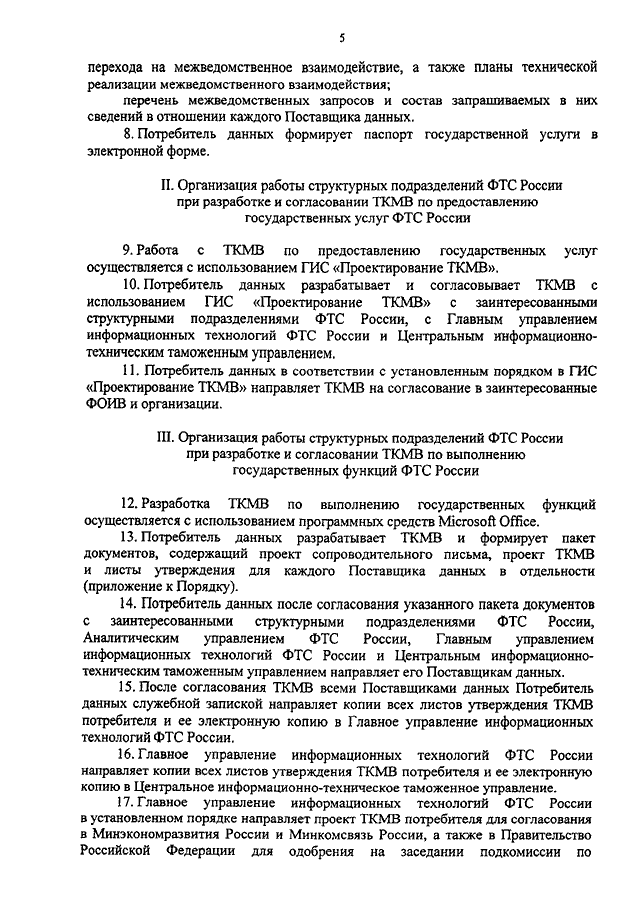 5

перехода на межведомственное взаимодействие, а также планы технической реализации межведомственного взаимодействия;

перечень межведомственных запросов и состав запрашиваемых в них сведений в отношении каждого Поставщика данных.

8. Потребитель данных формирует паспорт государственной услуги в электронной форме.

II. Организация работы структурных подразделений ФТС России при разработке и согласовании ТКМВ по предоставлению государственных услуг ФТС России

9. Работа с ТКМВ по предоставлению государственных услуг осуществляется с использованием ГИС «Проектирование ТКМВ».

10. Потребитель данных разрабатывает и согласовывает ТКМВ с использованием ГИС «Проектирование ТКМВ» с заинтересованными структурными подразделениями ФТС России, с Главным управлением информационных технологий ФТС России и Центральным информационно-техническим таможенным управлением.

11. Потребитель данных в соответствии с установленным порядком в ГИС «Проектирование ТКМВ» направляет ТКМВ на согласование в заинтересованные ФОИВ и организации.

III. Организация работы структурных подразделений ФТС России при разработке и согласовании ТКМВ по выполнению государственных функций ФТС России

12. Разработка ТКМВ по выполнению государственных функций осуществляется с использованием программных средств Microsoft Office.

13. Потребитель данных разрабатывает ТКМВ и формирует пакет документов, содержащий проект сопроводительного письма, проект ТКМВ и листы утверждения для каждого Поставщика данных в отдельности (приложение к Порядку).

14. Потребитель данных после согласования указанного пакета документов с заинтересованными структурными подразделениями ФТС России, Аналитическим управлением ФТС России, Главным управлением информационных технологий ФТС России и Центральным информационно-техническим таможенным управлением направляет его Поставщикам данных.

15. После согласования ТКМВ всеми Поставщиками данных Потребитель данных служебной запиской направляет копии всех листов утверждения ТКМВ потребителя и ее электронную копию в Главное управление информационных технологий ФТС России.

16. Главное управление информационных технологий ФТС России направляет копии всех листов утверждения ТКМВ потребителя и ее электронную копию в Центральное информационно-техническое таможенное управление.

17. Главное управление информационных технологий ФТС России в установленном порядке направляет проект ТКМВ потребителя для согласования в Минэкономразвития России и Минкомсвязь России, а также в Правительство Российской Федерации для одобрения на заседании подкомиссии по